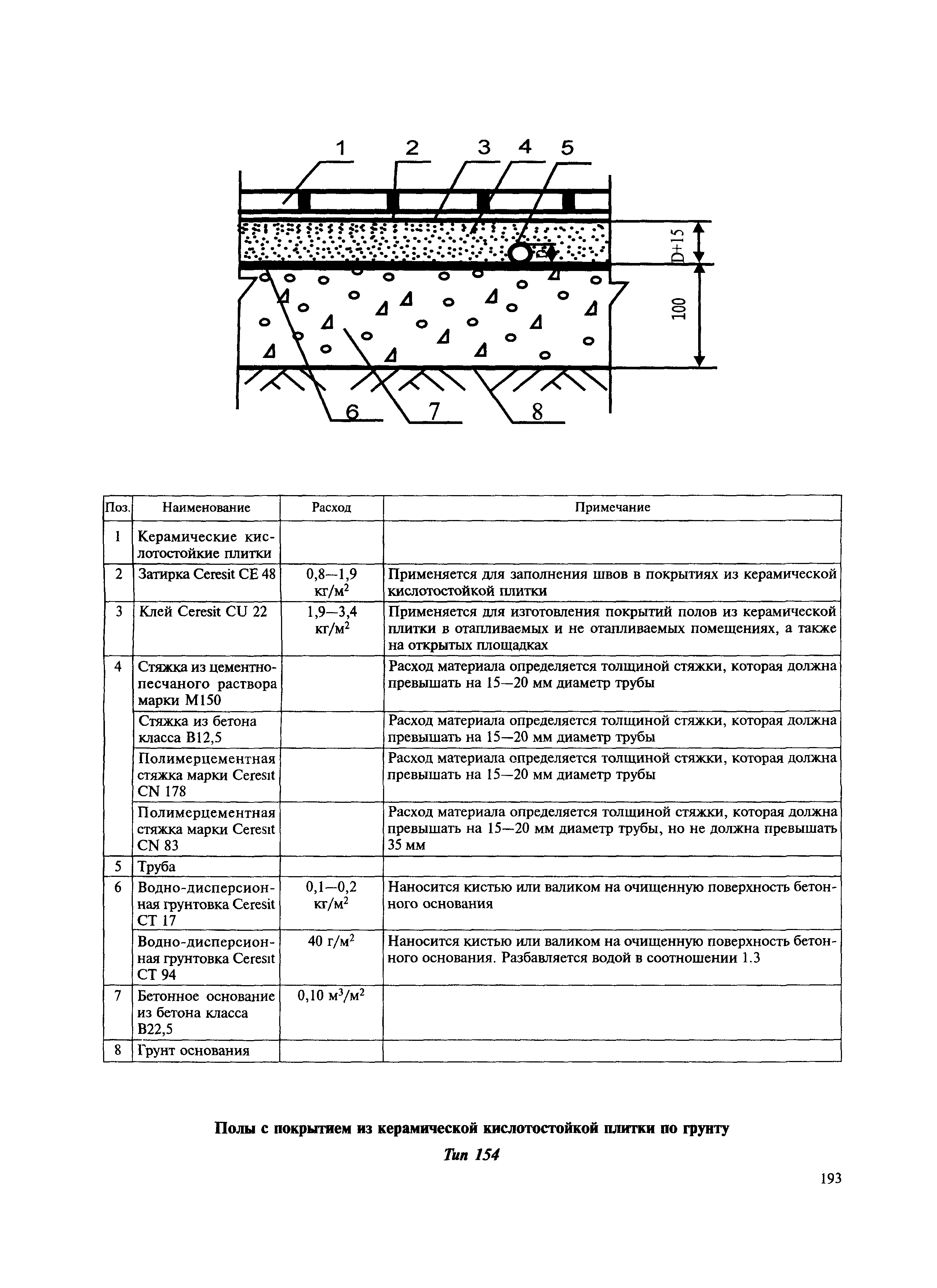 1 2 3 4 5

D

D+15

100

6 7 8

| Поз. | Наименование | Расход | Примечание |
|---|---|---|---|
| 1 | Керамические кислотостойкие плитки | | |
| 2 | Затирка Ceresit CE 48 | 0,8—1,9 кг/м$^2$ | Применяется для заполнения швов в покрытиях из керамической кислотостойкой плитки |
| 3 | Клей Ceresit CU 22 | 1,9—3,4 кг/м$^2$ | Применяется для изготовления покрытий полов из керамической плитки в отапливаемых и не отапливаемых помещениях, а также на открытых площадках |
| 4 | Стяжка из цементно-песчаного раствора марки М150 | | Расход материала определяется толщиной стяжки, которая должна превышать на 15—20 мм диаметр трубы |
| | Стяжка из бетона класса В12,5 | | Расход материала определяется толщиной стяжки, которая должна превышать на 15—20 мм диаметр трубы |
| | Полимерцементная стяжка марки Ceresit CN 178 | | Расход материала определяется толщиной стяжки, которая должна превышать на 15—20 мм диаметр трубы |
| | Полимерцементная стяжка марки Ceresit CN 83 | | Расход материала определяется толщиной стяжки, которая должна превышать на 15—20 мм диаметр трубы, но не должна превышать 35 мм |
| 5 | Труба | | |
| 6 | Водно-дисперсионная грунтовка Ceresit CT 17 | 0,1—0,2 кг/м$^2$ | Наносится кистью или валиком на очищенную поверхность бетонного основания |
| | Водно-дисперсионная грунтовка Ceresit CT 94 | 40 г/м$^2$ | Наносится кистью или валиком на очищенную поверхность бетонного основания. Разбавляется водой в соотношении 1.3 |
| 7 | Бетонное основание из бетона класса В22,5 | 0,10 м$^3$/м$^2$ | |
| 8 | Грунт основания | | |

Полы с покрытием из керамической кислотостойкой плитки по грунту

Тип 154

193